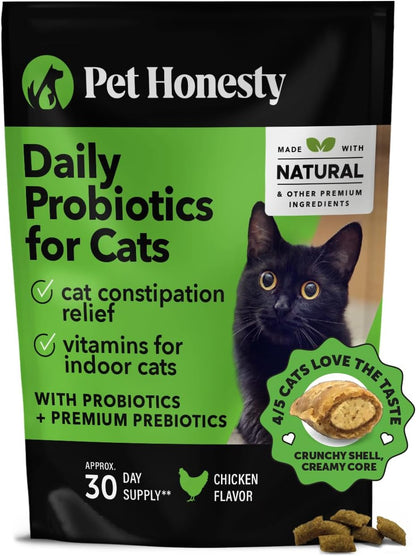 Pet Honesty

Daily Probiotics for Cats

MADE WITH NATURAL & OTHER PREMIUM INGREDIENTS

cat constipation relief

vitamins for indoor cats

WITH PROBIOTICS + PREMIUM PREBIOTICS

4/5 CATS LOVE THE TASTE

CRUNCHY SHELL, CREAMY CORE

APPROX. 30 DAY SUPPLY**

CHICKEN FLAVOR